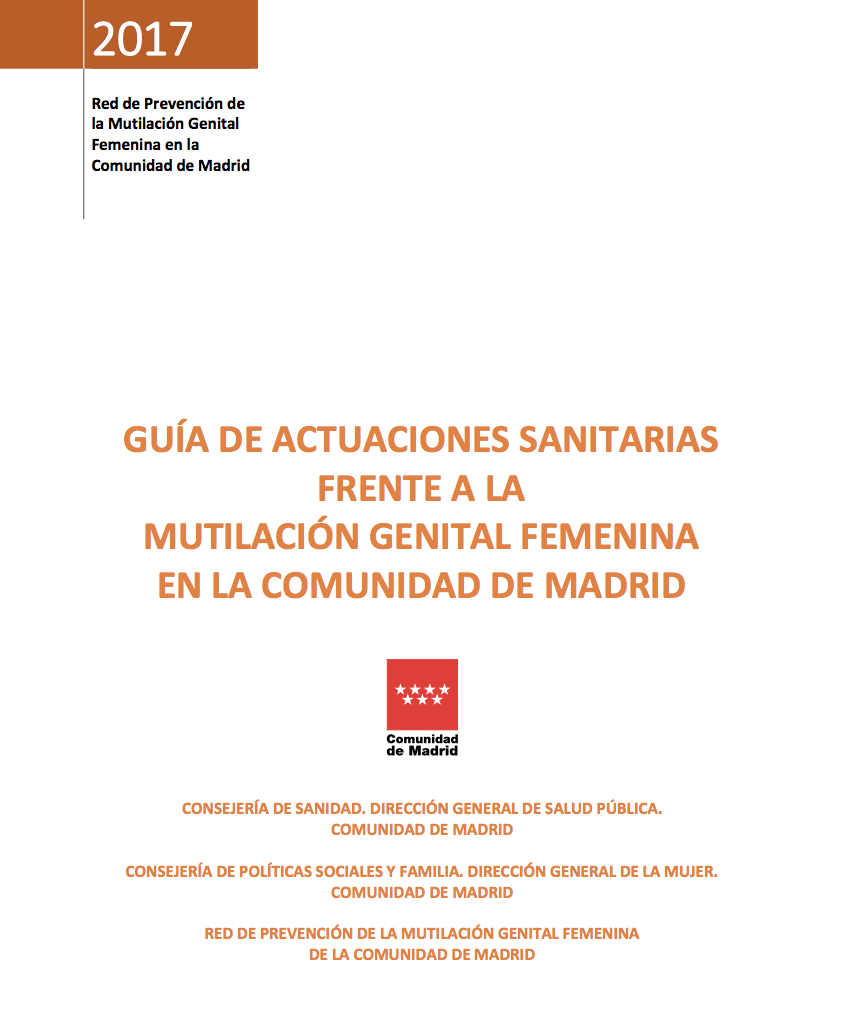 2017

Red de Prevención de la Mutilación Genital Femenina en la Comunidad de Madrid

GUÍA DE ACTUACIONES SANITARIAS FRENTE A LA MUTILACIÓN GENITAL FEMENINA EN LA COMUNIDAD DE MADRID

Comunidad de Madrid

CONSEJERÍA DE SANIDAD. DIRECCIÓN GENERAL DE SALUD PÚBLICA. COMUNIDAD DE MADRID

CONSEJERÍA DE POLÍTICAS SOCIALES Y FAMILIA. DIRECCIÓN GENERAL DE LA MUJER. COMUNIDAD DE MADRID

RED DE PREVENCIÓN DE LA MUTILACIÓN GENITAL FEMENINA DE LA COMUNIDAD DE MADRID